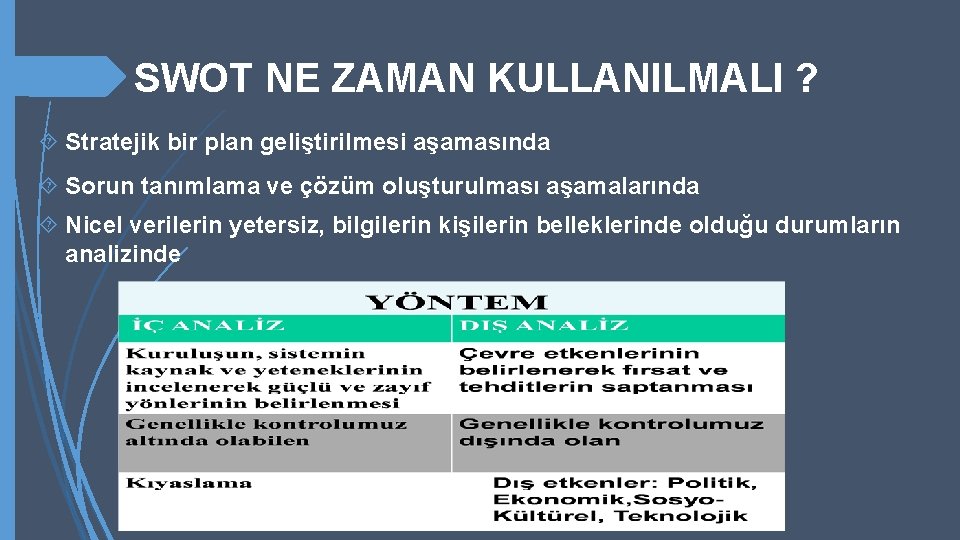 SWOT NE ZAMAN KULLANILMALI ?

Stratejik bir plan geliştirilmesi aşamasında

Sorun tanımlama ve çözüm oluşturulması aşamalarında

Nicel verilerin yetersiz, bilgilerin kişilerin belleklerinde olduğu durumların analizinde

YÖNTEM

| İÇ ANALİZ | DIŞ ANALİZ |
|---|---|
| Kuruluşun, sistemin kaynak ve yeteneklerinin incelenerek güçlü ve zayıf yönlerinin belirlenmesi | Çevre etkenlerinin belirlenerek fırsat ve tehditlerin saptanması |
| Genellikle kontrolumuz altında olabilen | Genellikle kontrolumuz dışında olan |
| Kıyaslama | Dış etkenler: Politik, Ekonomik,Sosyo-Kültürel, Teknolojik |